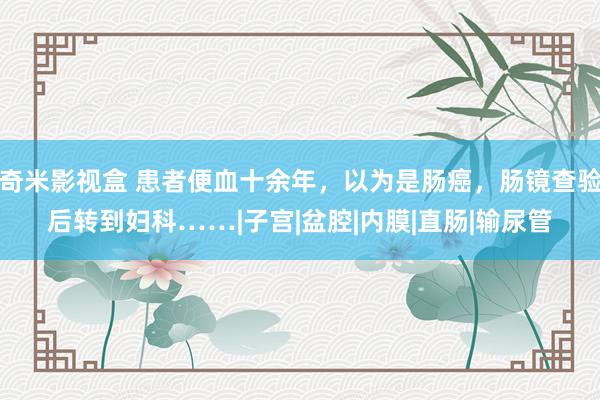 奇米影视盒 患者便血十余年，以为是肠癌，肠镜查验后转到妇科……|子宫|盆腔|内膜|直肠|输尿管